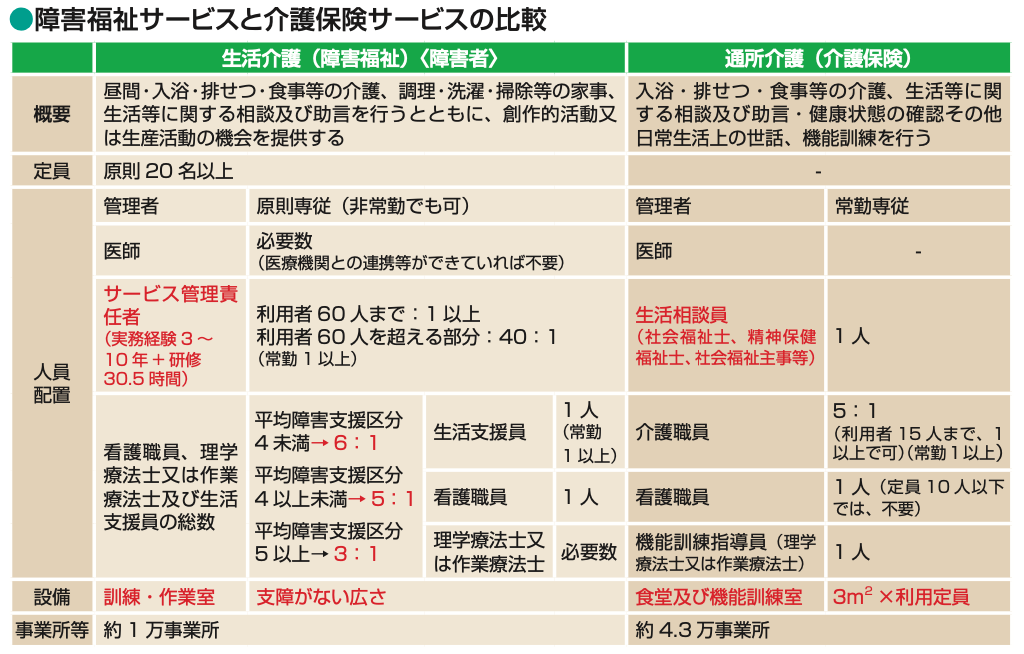 ●障害福祉サービスと介護保険サービスの比較

| | 生活介護（障害福祉）〈障害者〉 | | | | 通所介護（介護保険） | |
|---|---|---|---|---|---|---|
| 概要 | 昼間・入浴・排せつ・食事等の介護、調理・洗濯・掃除等の家事、生活等に関する相談及び助言を行うとともに、創作的活動又は生産活動の機会を提供する | | | | 入浴・排せつ・食事等の介護、生活等に関する相談及び助言・健康状態の確認その他日常生活上の世話、機能訓練を行う | |
| 定員 | 原則 20 名以上 | | | | - | |
| 人員配置 | 管理者 | 原則専従（非常勤でも可） | | | 管理者 | 常勤専従 |
| | 医師 | 必要数（医療機関との連携等ができていれば不要） | | | 医師 | - |
| | サービス管理責任者（実務経験 3 ～ 10 年＋研修 30.5 時間） | 利用者 60 人まで：1 以上 利用者 60 人を超える部分：40：1（常勤 1 以上） | | | 生活相談員（社会福祉士、精神保健福祉士、社会福祉主事等） | 1 人 |
| | 看護職員、理学療法士又は作業療法士及び生活支援員の総数 | 平均障害支援区分 4 未満→ 6：1 平均障害支援区分 4 以上未満→ 5：1 平均障害支援区分 5 以上→ 3：1 | 生活支援員 | 1 人（常勤 1 以上） | 介護職員 | 5：1（利用者 15 人まで、1 以上で可）（常勤 1 以上） |
| | | | 看護職員 | 1 人 | 看護職員 | 1 人（定員 10 人以下では、不要） |
| | | | 理学療法士又は作業療法士 | 必要数 | 機能訓練指導員（理学療法士又は作業療法士） | 1 人 |
| 設備 | 訓練・作業室 | 支障がない広さ | | | 食堂及び機能訓練室 | $3m^2$ ×利用定員 |
| 事業所等 | 約 1 万事業所 | | | | 約 4.3 万事業所 | |